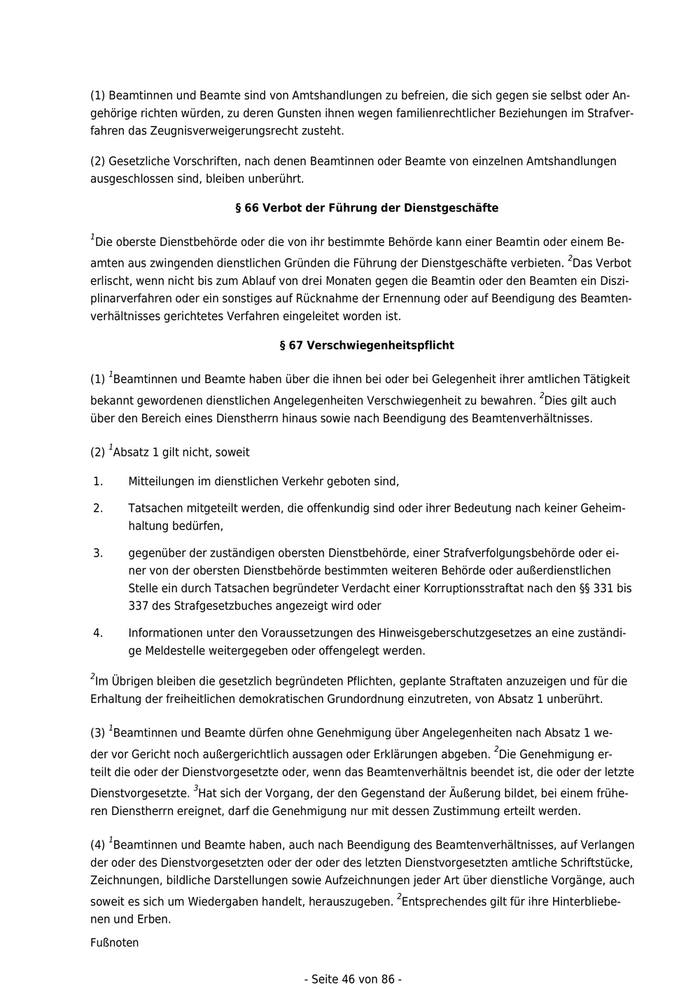 (1) Beamtinnen und Beamte sind von Amtshandlungen zu befreien, die sich gegen sie selbst oder Angehörige richten würden, zu deren Gunsten ihnen wegen familienrechtlicher Beziehungen im Strafverfahren das Zeugnisverweigerungsrecht zusteht.

(2) Gesetzliche Vorschriften, nach denen Beamtinnen oder Beamte von einzelnen Amtshandlungen ausgeschlossen sind, bleiben unberührt.

§ 66 Verbot der Führung der Dienstgeschäfte

$^1$Die oberste Dienstbehörde oder die von ihr bestimmte Behörde kann einer Beamtin oder einem Beamten aus zwingenden dienstlichen Gründen die Führung der Dienstgeschäfte verbieten. $^2$Das Verbot erlischt, wenn nicht bis zum Ablauf von drei Monaten gegen die Beamtin oder den Beamten ein Disziplinarverfahren oder ein sonstiges auf Rücknahme der Ernennung oder auf Beendigung des Beamtenverhältnisses gerichtetes Verfahren eingeleitet worden ist.

§ 67 Verschwiegenheitspflicht

(1) $^1$Beamtinnen und Beamte haben über die ihnen bei oder bei Gelegenheit ihrer amtlichen Tätigkeit bekannt gewordenen dienstlichen Angelegenheiten Verschwiegenheit zu bewahren. $^2$Dies gilt auch über den Bereich eines Dienstherrn hinaus sowie nach Beendigung des Beamtenverhältnisses.

(2) $^1$Absatz 1 gilt nicht, soweit

1. Mitteilungen im dienstlichen Verkehr geboten sind,

2. Tatsachen mitgeteilt werden, die offenkundig sind oder ihrer Bedeutung nach keiner Geheimhaltung bedürfen,

3. gegenüber der zuständigen obersten Dienstbehörde, einer Strafverfolgungsbehörde oder einer von der obersten Dienstbehörde bestimmten weiteren Behörde oder außerdienstlichen Stelle ein durch Tatsachen begründeter Verdacht einer Korruptionsstraftat nach den §§ 331 bis 337 des Strafgesetzbuches angezeigt wird oder

4. Informationen unter den Voraussetzungen des Hinweisgeberschutzgesetzes an eine zuständige Meldestelle weitergegeben oder offengelegt werden.

$^2$Im Übrigen bleiben die gesetzlich begründeten Pflichten, geplante Straftaten anzuzeigen und für die Erhaltung der freiheitlichen demokratischen Grundordnung einzutreten, von Absatz 1 unberührt.

(3) $^1$Beamtinnen und Beamte dürfen ohne Genehmigung über Angelegenheiten nach Absatz 1 weder vor Gericht noch außergerichtlich aussagen oder Erklärungen abgeben. $^2$Die Genehmigung erteilt die oder der Dienstvorgesetzte oder, wenn das Beamtenverhältnis beendet ist, die oder der letzte Dienstvorgesetzte. $^3$Hat sich der Vorgang, der den Gegenstand der Äußerung bildet, bei einem früheren Dienstherrn ereignet, darf die Genehmigung nur mit dessen Zustimmung erteilt werden.

(4) $^1$Beamtinnen und Beamte haben, auch nach Beendigung des Beamtenverhältnisses, auf Verlangen der oder des Dienstvorgesetzten oder der oder des letzten Dienstvorgesetzten amtliche Schriftstücke, Zeichnungen, bildliche Darstellungen sowie Aufzeichnungen jeder Art über dienstliche Vorgänge, auch soweit es sich um Wiedergaben handelt, herauszugeben. $^2$Entsprechendes gilt für ihre Hinterbliebenen und Erben.

Fußnoten

- Seite 46 von 86 -